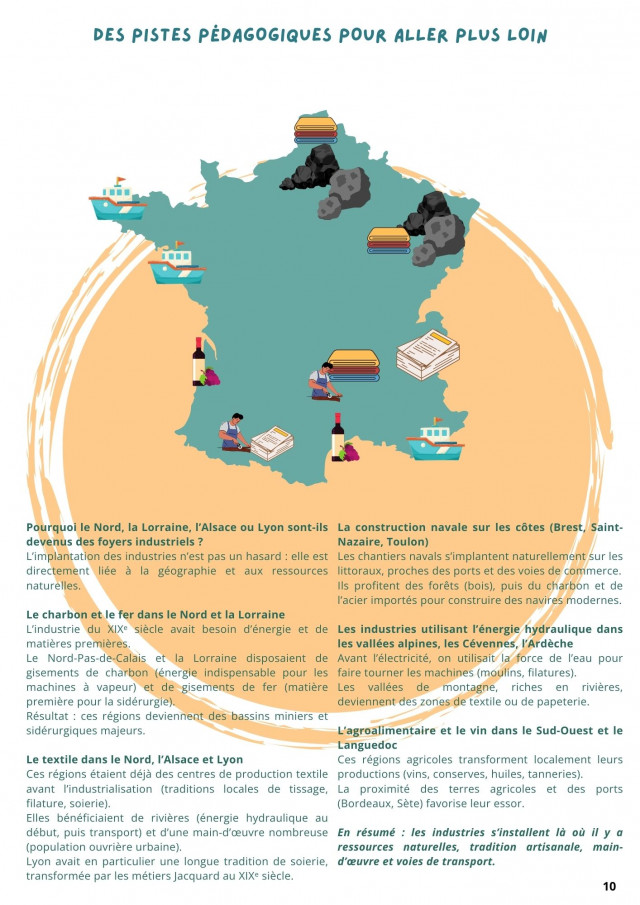 DES PISTES PÉDAGOGIQUES POUR ALLER PLUS LOIN

Pourquoi le Nord, la Lorraine, l'Alsace ou Lyon sont-ils devenus des foyers industriels ?
L'implantation des industries n'est pas un hasard : elle est directement liée à la géographie et aux ressources naturelles.

Le charbon et le fer dans le Nord et la Lorraine
L'industrie du XIXᵉ siècle avait besoin d'énergie et de matières premières.
Le Nord-Pas-de-Calais et la Lorraine disposaient de gisements de charbon (énergie indispensable pour les machines à vapeur) et de gisements de fer (matière première pour la sidérurgie).
Résultat : ces régions deviennent des bassins miniers et sidérurgiques majeurs.

Le textile dans le Nord, l'Alsace et Lyon
Ces régions étaient déjà des centres de production textile avant l'industrialisation (traditions locales de tissage, filature, soierie).
Elles bénéficiaient de rivières (énergie hydraulique au début, puis transport) et d'une main-d'œuvre nombreuse (population ouvrière urbaine).
Lyon avait en particulier une longue tradition de soierie, transformée par les métiers Jacquard au XIXᵉ siècle.

La construction navale sur les côtes (Brest, Saint-Nazaire, Toulon)
Les chantiers navals s'implantent naturellement sur les littoraux, proches des ports et des voies de commerce.
Ils profitent des forêts (bois), puis du charbon et de l'acier importés pour construire des navires modernes.

Les industries utilisant l'énergie hydraulique dans les vallées alpines, les Cévennes, l'Ardèche
Avant l'électricité, on utilisait la force de l'eau pour faire tourner les machines (moulins, filatures).
Les vallées de montagne, riches en rivières, deviennent des zones de textile ou de papeterie.

L'agroalimentaire et le vin dans le Sud-Ouest et le Languedoc
Ces régions agricoles transforment localement leurs productions (vins, conserves, huiles, tanneries).
La proximité des terres agricoles et des ports (Bordeaux, Sète) favorise leur essor.

En résumé : les industries s'installent là où il y a ressources naturelles, tradition artisanale, main-d'œuvre et voies de transport.

10